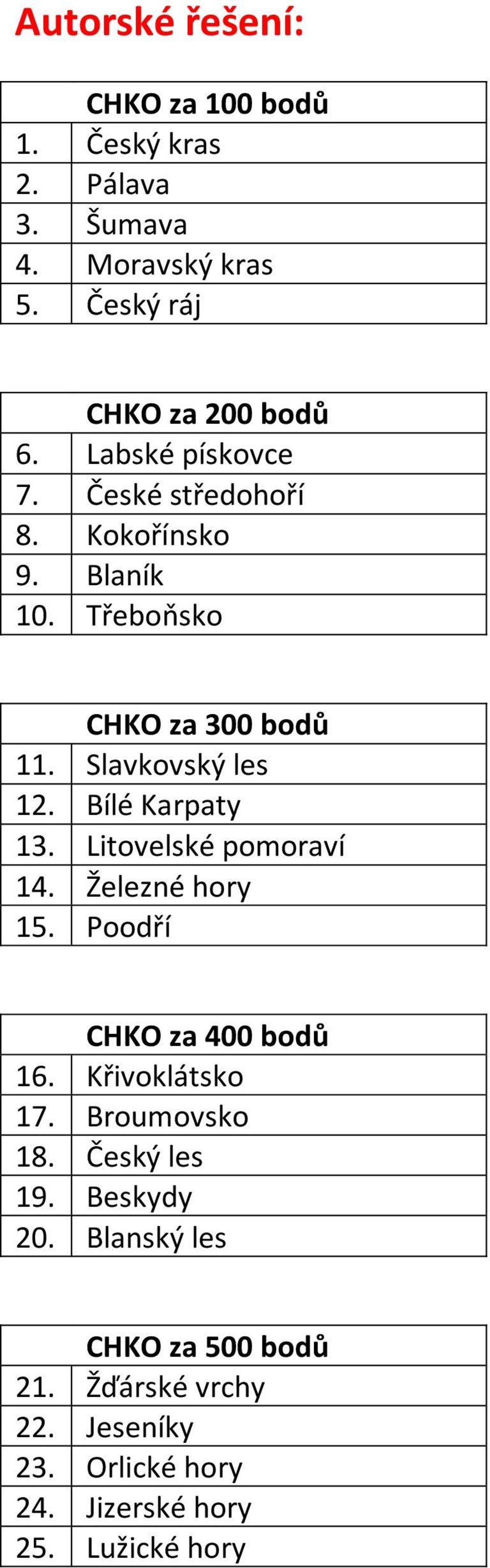 Autorské řešení:

| | CHKO za 100 bodů |
|---|---|
| 1. | Český kras |
| 2. | Pálava |
| 3. | Šumava |
| 4. | Moravský kras |
| 5. | Český ráj |

| | CHKO za 200 bodů |
|---|---|
| 6. | Labské pískovce |
| 7. | České středohoří |
| 8. | Kokořínsko |
| 9. | Blaník |
| 10. | Třeboňsko |

| | CHKO za 300 bodů |
|---|---|
| 11. | Slavkovský les |
| 12. | Bílé Karpaty |
| 13. | Litovelské pomoraví |
| 14. | Železné hory |
| 15. | Poodří |

| | CHKO za 400 bodů |
|---|---|
| 16. | Křivoklátsko |
| 17. | Broumovsko |
| 18. | Český les |
| 19. | Beskydy |
| 20. | Blanský les |

| | CHKO za 500 bodů |
|---|---|
| 21. | Žďárské vrchy |
| 22. | Jeseníky |
| 23. | Orlické hory |
| 24. | Jizerské hory |
| 25. | Lužické hory |